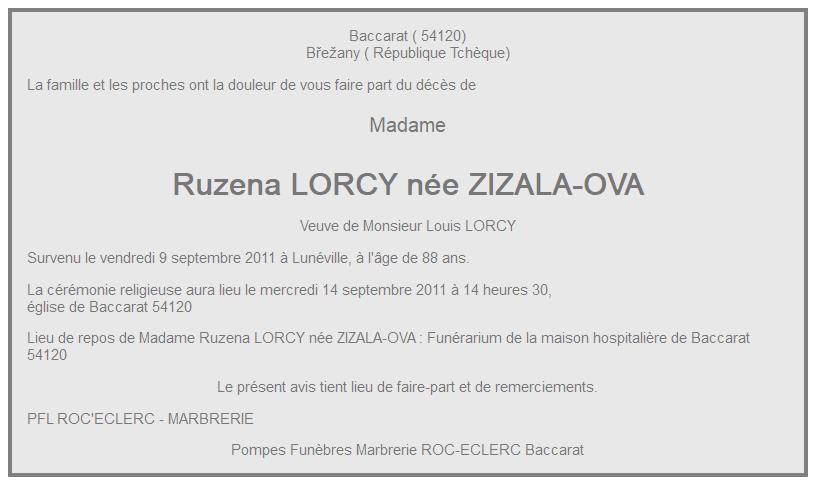 Baccarat ( 54120)
Břežany ( République Tchèque)

La famille et les proches ont la douleur de vous faire part du décès de

Madame

Ruzena LORCY née ZIZALA-OVA

Veuve de Monsieur Louis LORCY

Survenu le vendredi 9 septembre 2011 à Lunéville, à l'âge de 88 ans.

La cérémonie religieuse aura lieu le mercredi 14 septembre 2011 à 14 heures 30,
église de Baccarat 54120

Lieu de repos de Madame Ruzena LORCY née ZIZALA-OVA : Funérarium de la maison hospitalière de Baccarat 54120

Le présent avis tient lieu de faire-part et de remerciements.

PFL ROC'ECLERC - MARBRERIE

Pompes Funèbres Marbrerie ROC-ECLERC Baccarat